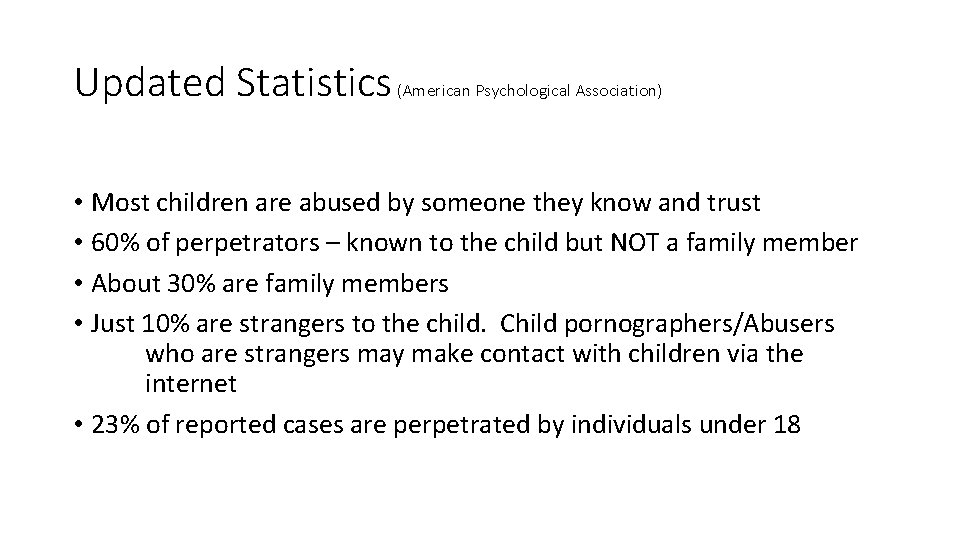 Updated Statistics (American Psychological Association)

• Most children are abused by someone they know and trust
• 60% of perpetrators – known to the child but NOT a family member
• About 30% are family members
• Just 10% are strangers to the child. Child pornographers/Abusers who are strangers may make contact with children via the internet
• 23% of reported cases are perpetrated by individuals under 18